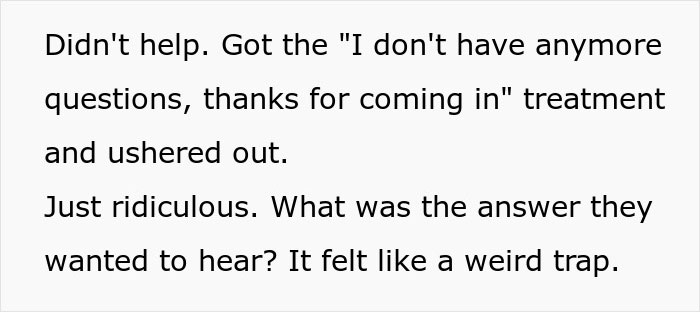 Didn't help. Got the "I don't have anymore questions, thanks for coming in" treatment and ushered out.
Just ridiculous. What was the answer they wanted to hear? It felt like a weird trap.